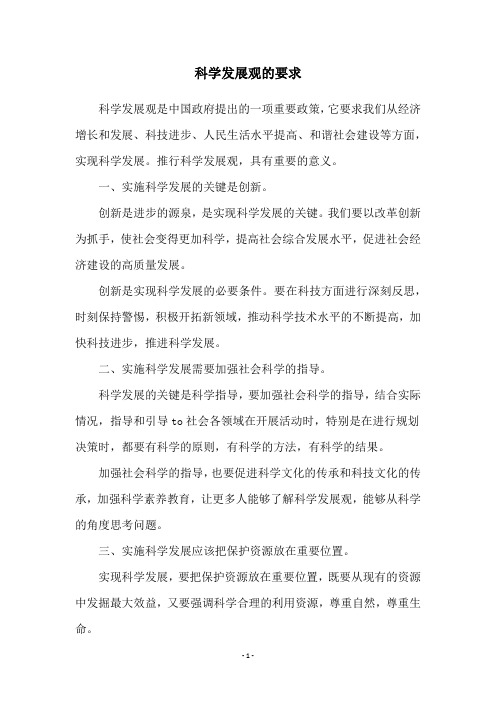 科学发展观的要求

科学发展观是中国政府提出的一项重要政策，它要求我们从经济增长和发展、科技进步、人民生活水平提高、和谐社会建设等方面，实现科学发展。推行科学发展观，具有重要的意义。

一、实施科学发展的关键是创新。

创新是进步的源泉，是实现科学发展的关键。我们要以改革创新为抓手，使社会变得更加科学，提高社会综合发展水平，促进社会经济建设的高质量发展。

创新是实现科学发展的必要条件。要在科技方面进行深刻反思，时刻保持警惕，积极开拓新领域，推动科学技术水平的不断提高，加快科技进步，推进科学发展。

二、实施科学发展需要加强社会科学的指导。

科学发展的关键是科学指导，要加强社会科学的指导，结合实际情况，指导和引导 to 社会各领域在开展活动时，特别是在进行规划决策时，都要有科学的原则，有科学的方法，有科学的结果。

加强社会科学的指导，也要促进科学文化的传承和科技文化的传承，加强科学素养教育，让更多人能够了解科学发展观，能够从科学的角度思考问题。

三、实施科学发展应该把保护资源放在重要位置。

实现科学发展，要把保护资源放在重要位置，既要从现有的资源中发掘最大效益，又要强调科学合理的利用资源，尊重自然，尊重生命。

- 1 -